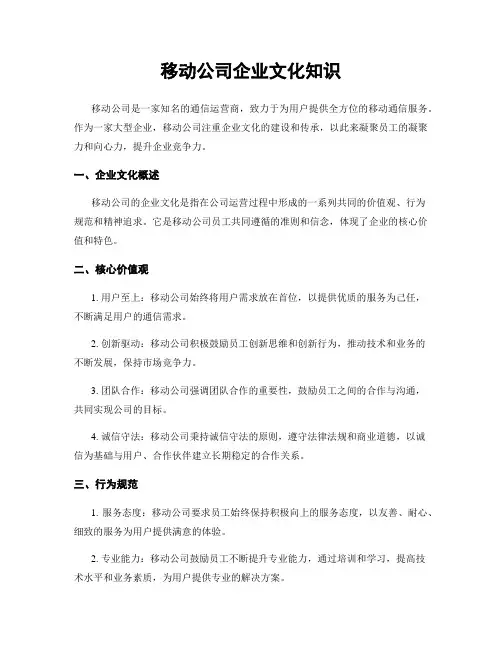 移动公司企业文化知识

移动公司是一家知名的通信运营商，致力于为用户提供全方位的移动通信服务。作为一家大型企业，移动公司注重企业文化的建设和传承，以此来凝聚员工的凝聚力和向心力，提升企业竞争力。

一、企业文化概述

移动公司的企业文化是指在公司运营过程中形成的一系列共同的价值观、行为规范和精神追求。它是移动公司员工共同遵循的准则和信念，体现了企业的核心价值和特色。

二、核心价值观

1. 用户至上：移动公司始终将用户需求放在首位，以提供优质的服务为己任，不断满足用户的通信需求。

2. 创新驱动：移动公司积极鼓励员工创新思维和创新行为，推动技术和业务的不断发展，保持市场竞争力。

3. 团队合作：移动公司强调团队合作的重要性，鼓励员工之间的合作与沟通，共同实现公司的目标。

4. 诚信守法：移动公司秉持诚信守法的原则，遵守法律法规和商业道德，以诚信为基础与用户、合作伙伴建立长期稳定的合作关系。

三、行为规范

1. 服务态度：移动公司要求员工始终保持积极向上的服务态度，以友善、耐心、细致的服务为用户提供满意的体验。

2. 专业能力：移动公司鼓励员工不断提升专业能力，通过培训和学习，提高技术水平和业务素质，为用户提供专业的解决方案。